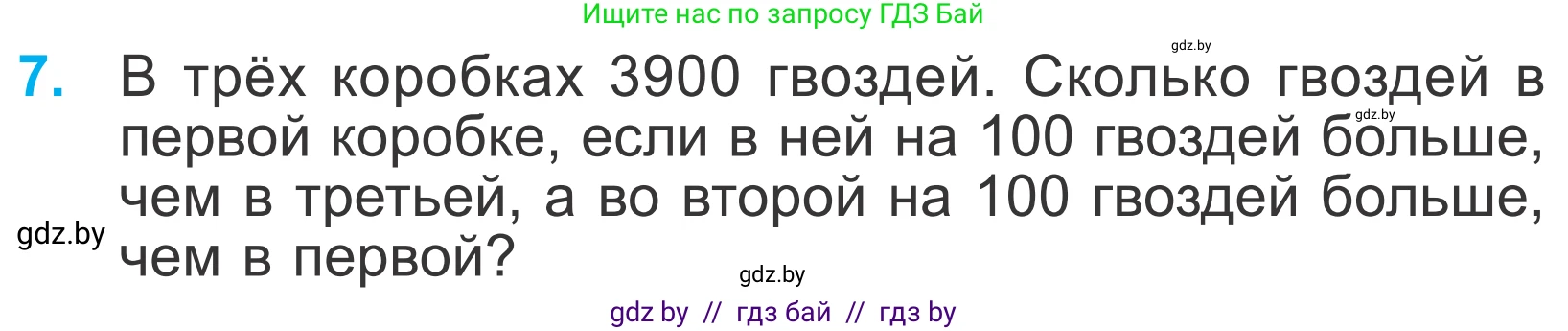 Ищите нас по запросу ГДЗ Бай

gdz.by

7. В трёх коробках 3900 гвоздей. Сколько гвоздей в первой коробке, если в ней на 100 гвоздей больше, чем в третьей, а во второй на 100 гвоздей больше, чем в первой?

gdz.by

gdz.by

gdz.by

gdz by // гдз бай // гдз by